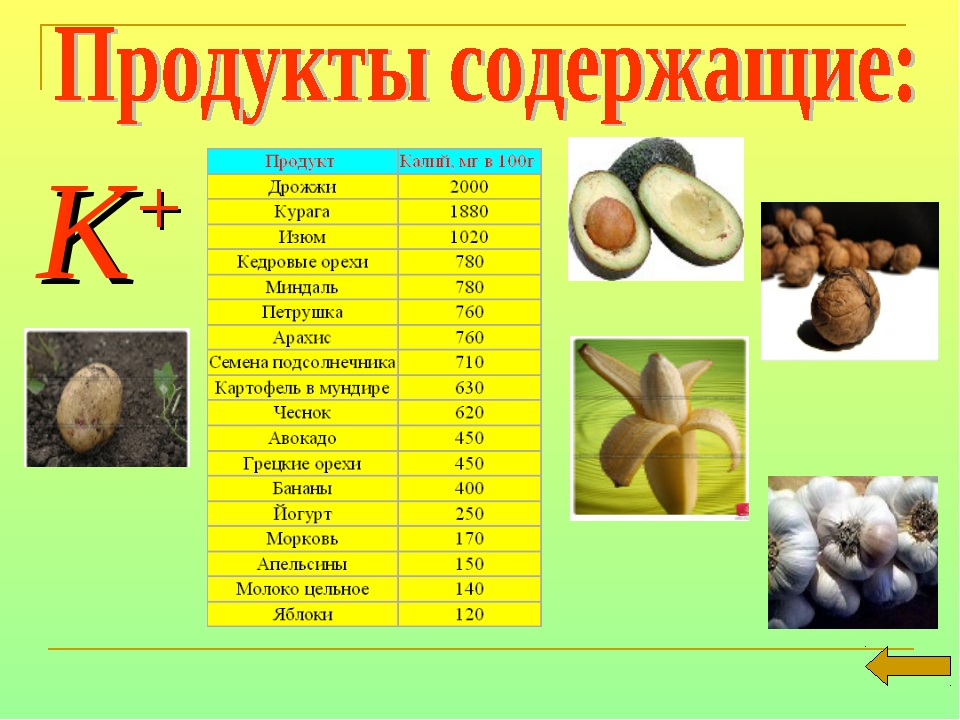 Продукты содержащие:

$K^+$

| Продукт | Калий, мг в 100г |
|---|---|
| Дрожжи | 2000 |
| Курага | 1880 |
| Изюм | 1020 |
| Кедровые орехи | 780 |
| Миндаль | 780 |
| Петрушка | 760 |
| Арахис | 760 |
| Семена подсолнечника | 710 |
| Картофель в мундире | 630 |
| Чеснок | 620 |
| Авокадо | 450 |
| Грецкие орехи | 450 |
| Бананы | 400 |
| Йогурт | 250 |
| Морковь | 170 |
| Апельсины | 150 |
| Молоко цельное | 140 |
| Яблоки | 120 |